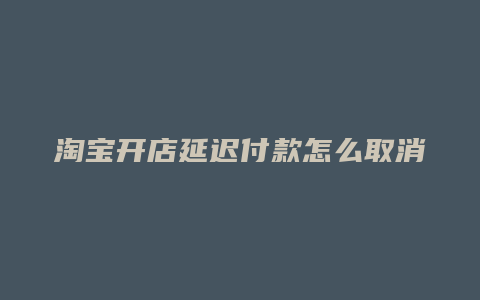 淘宝开店延迟付款怎么取消